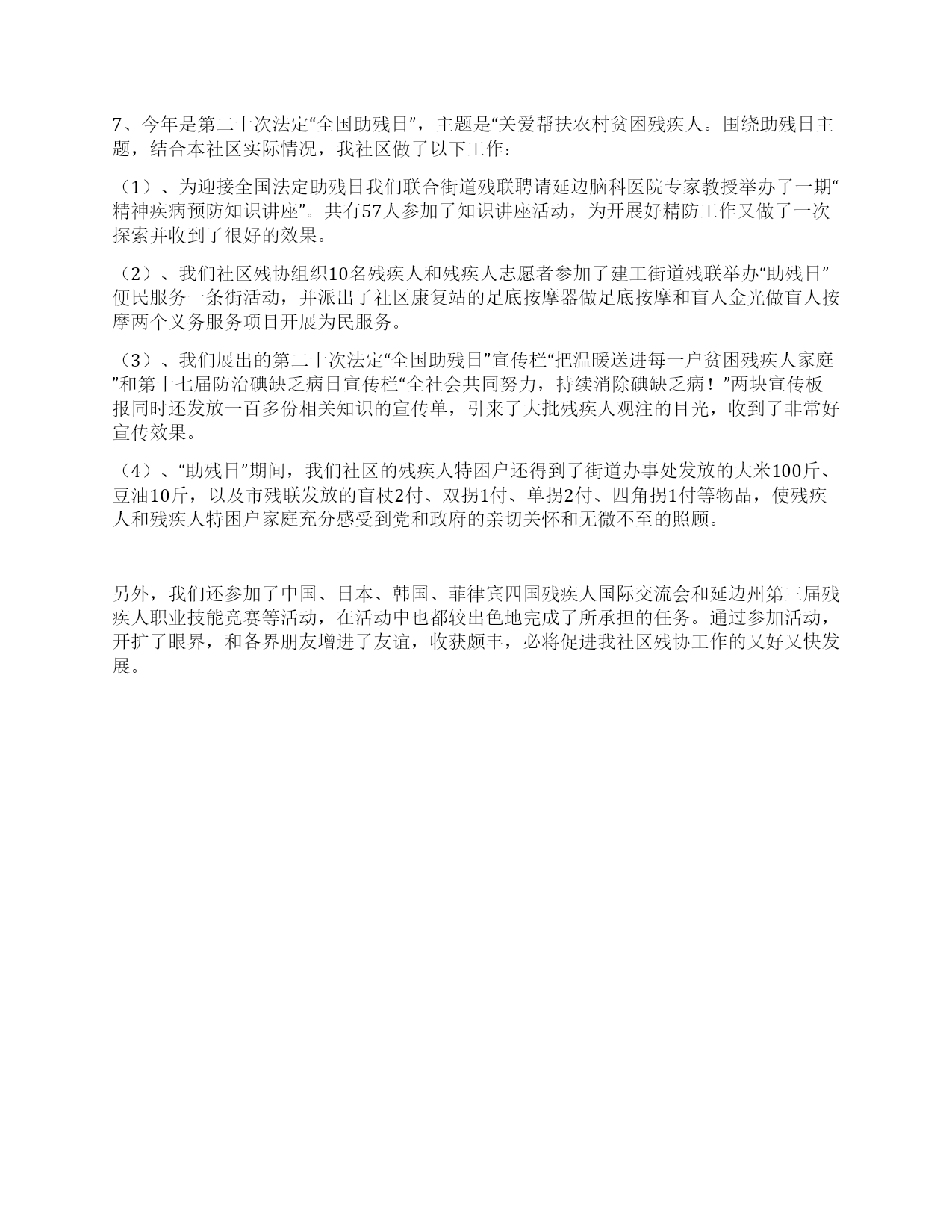 7、今年是第二十次法定“全国助残日”，主题是“关爱帮扶农村贫困残疾人。围绕助残日主题，结合本社区实际情况，我社区做了以下工作：

（1）、为迎接全国法定助残日我们联合街道残联聘请延边脑科医院专家教授举办了一期“精神疾病预防知识讲座”。共有57人参加了知识讲座活动，为开展好精防工作又做了一次探索并收到了很好的效果。

（2）、我们社区残协组织10名残疾人和残疾人志愿者参加了建工街道残联举办“助残日”便民服务一条街活动，并派出了社区康复站的足底按摩器做足底按摩和盲人金光做盲人按摩两个义务服务项目开展为民服务。

（3）、我们展出的第二十次法定“全国助残日”宣传栏“把温暖送进每一户贫困残疾人家庭”和第十七届防治碘缺乏病日宣传栏“全社会共同努力，持续消除碘缺乏病！”两块宣传板报同时还发放一百多份相关知识的宣传单，引来了大批残疾人观注的目光，收到了非常好宣传效果。

（4）、“助残日”期间，我们社区的残疾人特困户还得到了街道办事处发放的大米100斤、豆油10斤，以及市残联发放的盲杖2付、双拐1付、单拐2付、四角拐1付等物品，使残疾人和残疾人特困户家庭充分感受到党和政府的亲切关怀和无微不至的照顾。

另外，我们还参加了中国、日本、韩国、菲律宾四国残疾人国际交流会和延边州第三届残疾人职业技能竞赛等活动，在活动中也都较出色地完成了所承担的任务。通过参加活动，开扩了眼界，和各界朋友增进了友谊，收获颇丰，必将促进我社区残协工作的又好又快发展。